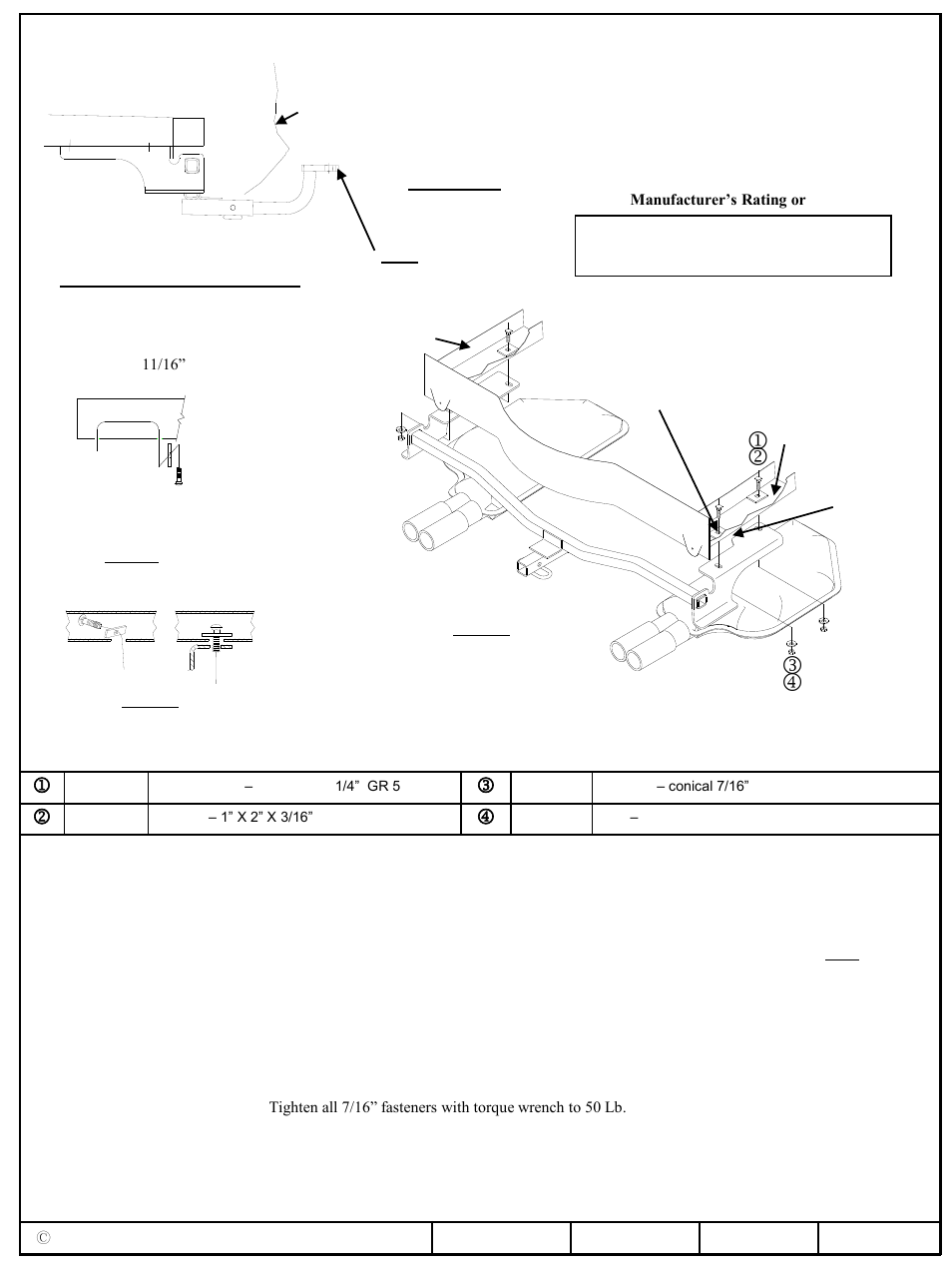 Manufacturer's Rating or

11/16"

①

②

③

④

| ① | | – 1/4" GR 5 | ③ | | – conical 7/16" |
|---|---|---|---|---|---|
| ② | | – 1" X 2" X 3/16" | ④ | | – |

Tighten all 7/16" fasteners with torque wrench to 50 Lb.

©